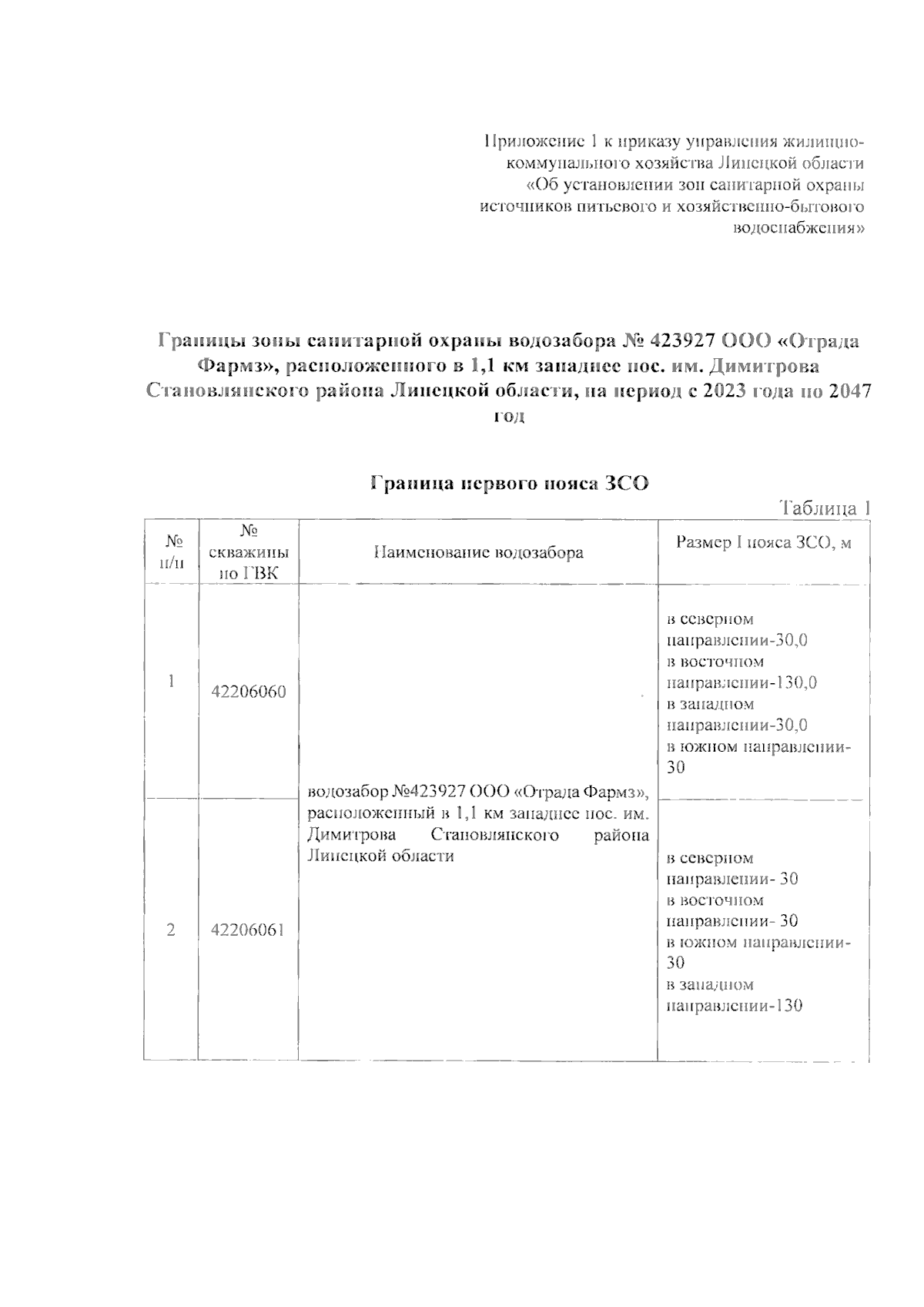 Приложение 1 к приказу управления жилищно-коммунального хозяйства Липецкой области «Об установлении зон санитарной охраны источников питьевого и хозяйственно-бытового водоснабжения»

Границы зоны санитарной охраны водозабора № 423927 ООО «Отрада Фармз», расположенного в 1,1 км западнее пос. им. Димитрова Становлянского района Липецкой области, на период с 2023 года по 2047 год

Граница первого пояса ЗСО

Таблица 1

| № п/п | № скважины по ГВК | Наименование водозабора | Размер I пояса ЗСО, м |
|---|---|---|---|
| 1 | 42206060 | водозабор №423927 ООО «Отрада Фармз», расположенный в 1,1 км западнее пос. им. Димитрова Становлянского района Липецкой области | в северном направлении-30,0 в восточном направлении-130,0 в западном направлении-30,0 в южном направлении-30 |
| 2 | 42206061 | | в северном направлении- 30 в восточном направлении- 30 в южном направлении-30 в западном направлении-130 |